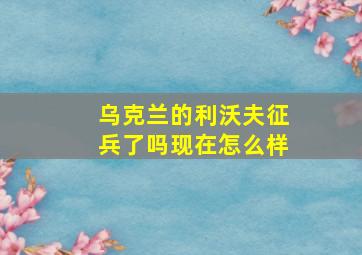 乌克兰的利沃夫征兵了吗现在怎么样